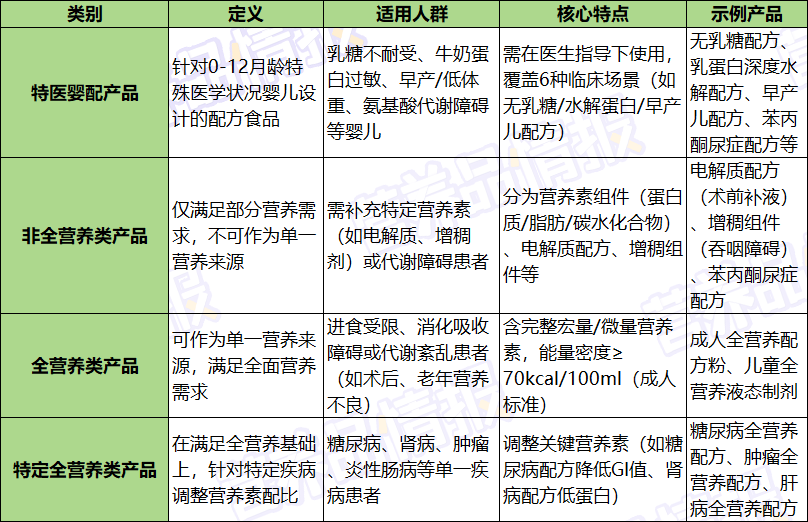 | 类别 | 定义 | 适用人群 | 核心特点 | 示例产品 |
|---|---|---|---|---|
| 特医婴配产品 | 针对0-12月龄特殊医学状况婴儿设计的配方食品 | 乳糖不耐受、牛奶蛋白过敏、早产/低体重、氨基酸代谢障碍等婴儿 | 需在医生指导下使用，覆盖6种临床场景（如无乳糖/水解蛋白/早产儿配方） | 无乳糖配方、乳蛋白深度水解配方、早产儿配方、苯丙酮尿症配方等 |
| 非全营养类产品 | 仅满足部分营养需求，不可作为单一营养来源 | 需补充特定营养素（如电解质、增稠剂）或代谢障碍患者 | 分为营养素组件（蛋白质/脂肪/碳水化合物）、电解质配方、增稠组件等 | 电解质配方（术前补液）、增稠组件（吞咽障碍）、苯丙酮尿症配方 |
| 全营养类产品 | 可作为单一营养来源，满足全面营养需求 | 进食受限、消化吸收障碍或代谢紊乱患者（如术后、老年营养不良） | 含完整宏量/微量营养素，能量密度≥70kcal/100ml（成人标准） | 成人全营养配方粉、儿童全营养液态制剂 |
| 特定全营养类产品 | 在满足全营养基础上，针对特定疾病调整营养素配比 | 糖尿病、肾病、肿瘤、炎性肠病等单一疾病患者 | 调整关键营养素（如糖尿病配方降低GI值、肾病配方低蛋白） | 糖尿病全营养配方、肿瘤全营养配方、肝病全营养配方 |